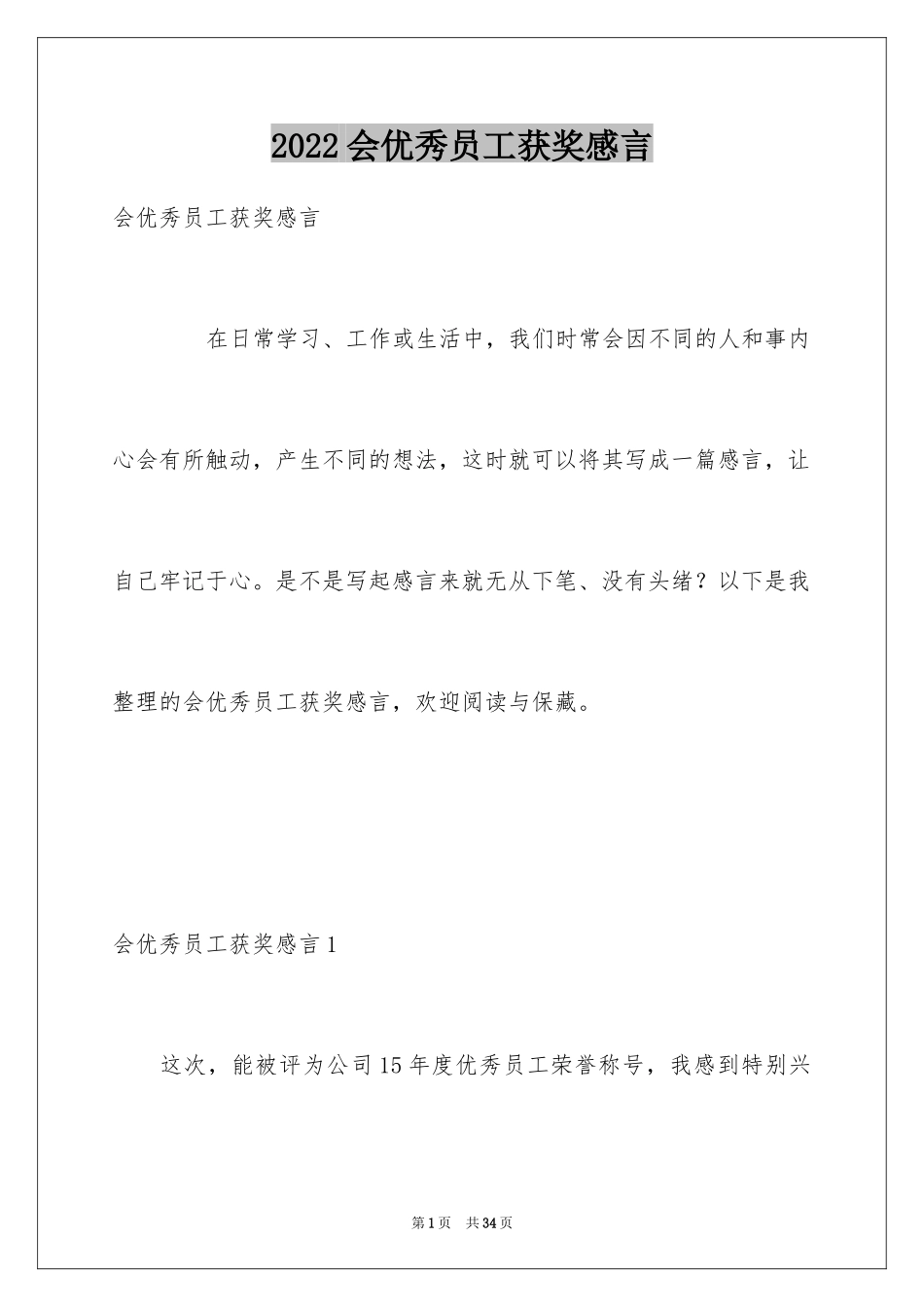 2022会优秀员工获奖感言

会优秀员工获奖感言

在日常学习、工作或生活中，我们时常会因不同的人和事内心会有所触动，产生不同的想法，这时就可以将其写成一篇感言，让自己牢记于心。是不是写起感言来就无从下笔、没有头绪？以下是我整理的会优秀员工获奖感言，欢迎阅读与保藏。

会优秀员工获奖感言1

这次，能被评为公司15年度优秀员工荣誉称号，我感到特别兴

第1页 共34页